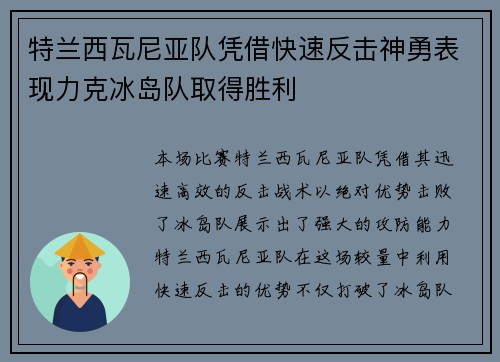 特兰西瓦尼亚队凭借快速反击神勇表现力克冰岛队取得胜利

本场比赛特兰西瓦尼亚队凭借其迅速高效的反击战术以绝对优势击败了冰岛队展示出了强大的攻防能力特兰西瓦尼亚队在这场较量中利用快速反击的优势不仅打破了冰岛队